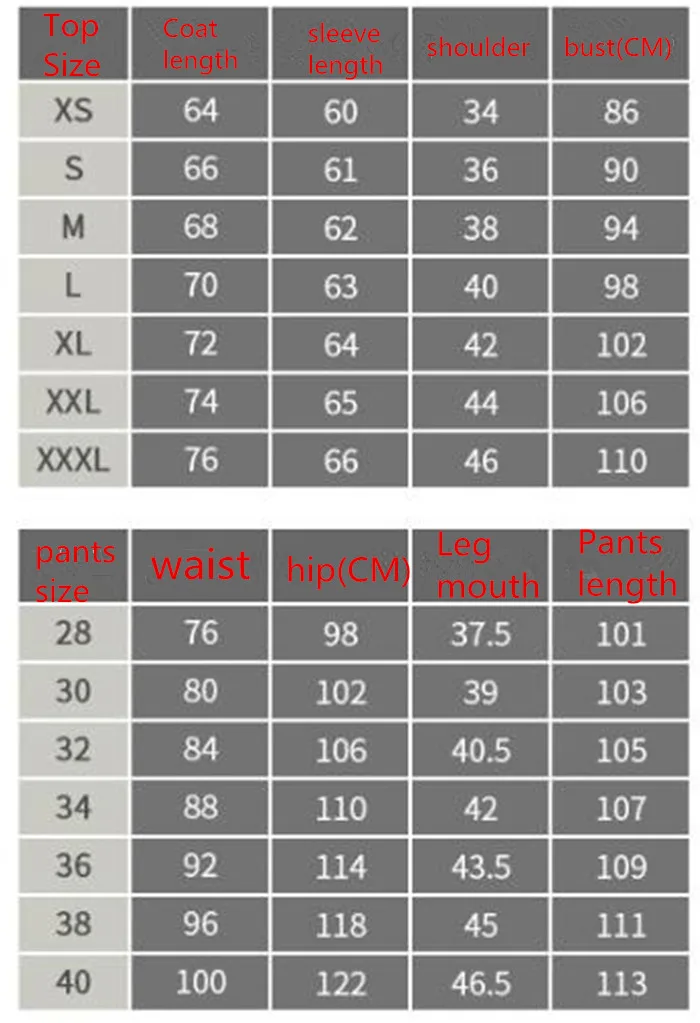 | Top Size | Coat length | sleeve length | shoulder | bust(CM) |
|---|---|---|---|---|
| XS | 64 | 60 | 34 | 86 |
| S | 66 | 61 | 36 | 90 |
| M | 68 | 62 | 38 | 94 |
| L | 70 | 63 | 40 | 98 |
| XL | 72 | 64 | 42 | 102 |
| XXL | 74 | 65 | 44 | 106 |
| XXXL | 76 | 66 | 46 | 110 |

| pants size | waist | hip(CM) | Leg mouth | Pants length |
|---|---|---|---|---|
| 28 | 76 | 98 | 37.5 | 101 |
| 30 | 80 | 102 | 39 | 103 |
| 32 | 84 | 106 | 40.5 | 105 |
| 34 | 88 | 110 | 42 | 107 |
| 36 | 92 | 114 | 43.5 | 109 |
| 38 | 96 | 118 | 45 | 111 |
| 40 | 100 | 122 | 46.5 | 113 |